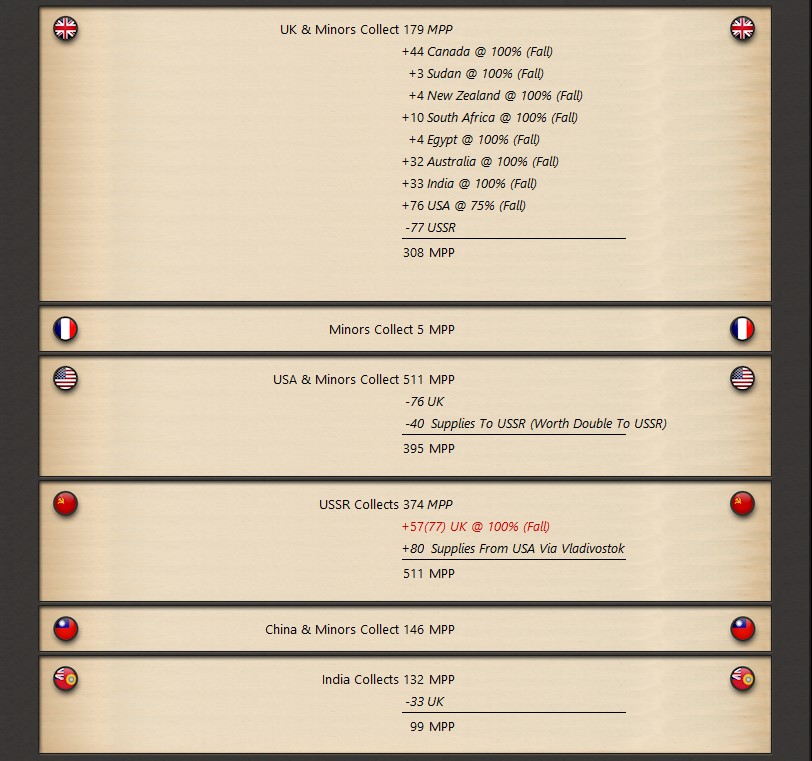 UK & Minors Collect 179 MPP
+44 Canada @ 100% (Fall)
+3 Sudan @ 100% (Fall)
+4 New Zealand @ 100% (Fall)
+10 South Africa @ 100% (Fall)
+4 Egypt @ 100% (Fall)
+32 Australia @ 100% (Fall)
+33 India @ 100% (Fall)
+76 USA @ 75% (Fall)
-77 USSR
308 MPP

Minors Collect 5 MPP

USA & Minors Collect 511 MPP
-76 UK
-40 Supplies To USSR (Worth Double To USSR)
395 MPP

USSR Collects 374 MPP
+57(77) UK @ 100% (Fall)
+80 Supplies From USA Via Vladivostok
511 MPP

China & Minors Collect 146 MPP

India Collects 132 MPP
-33 UK
99 MPP